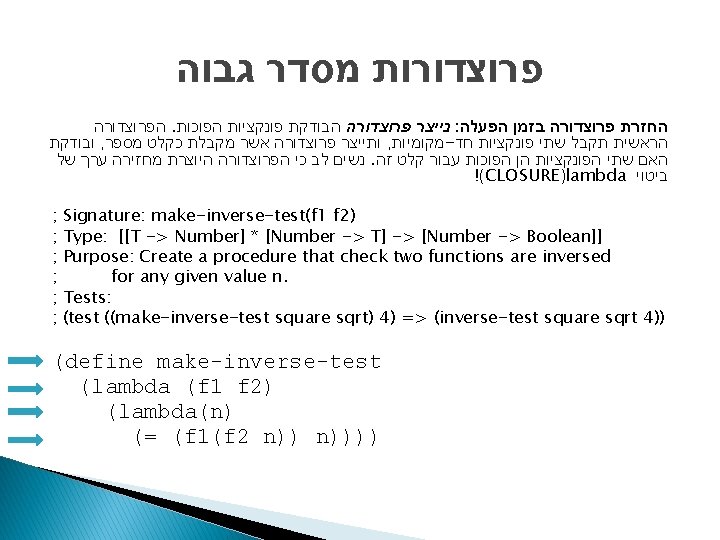 פרוצדורות מסדר גבוה

החזרת פרוצדורה בזמן הפעלה: נייצר פרוצדורה הבודקת פונקציות הפוכות. הפרוצדורה הראשית תקבל שתי פונקציות חד-מקומיות, ותייצר פרוצדורה אשר מקבלת כקלט מספר, ובודקת האם שתי הפונקציות הן הפוכות עבור קלט זה. נשים לב כי הפרוצדורה היוצרת מחזירה ערך של ביטוי lambda(CLOSURE)!

; Signature: make-inverse-test(f1 f2)
; Type: [[T -> Number] * [Number -> T] -> [Number -> Boolean]]
; Purpose: Create a procedure that check two functions are inversed
; for any given value n.
; Tests:
; (test ((make-inverse-test square sqrt) 4) => (inverse-test square sqrt 4))

(define make-inverse-test
(lambda (f1 f2)
(lambda(n)
(= (f1(f2 n)) n))))